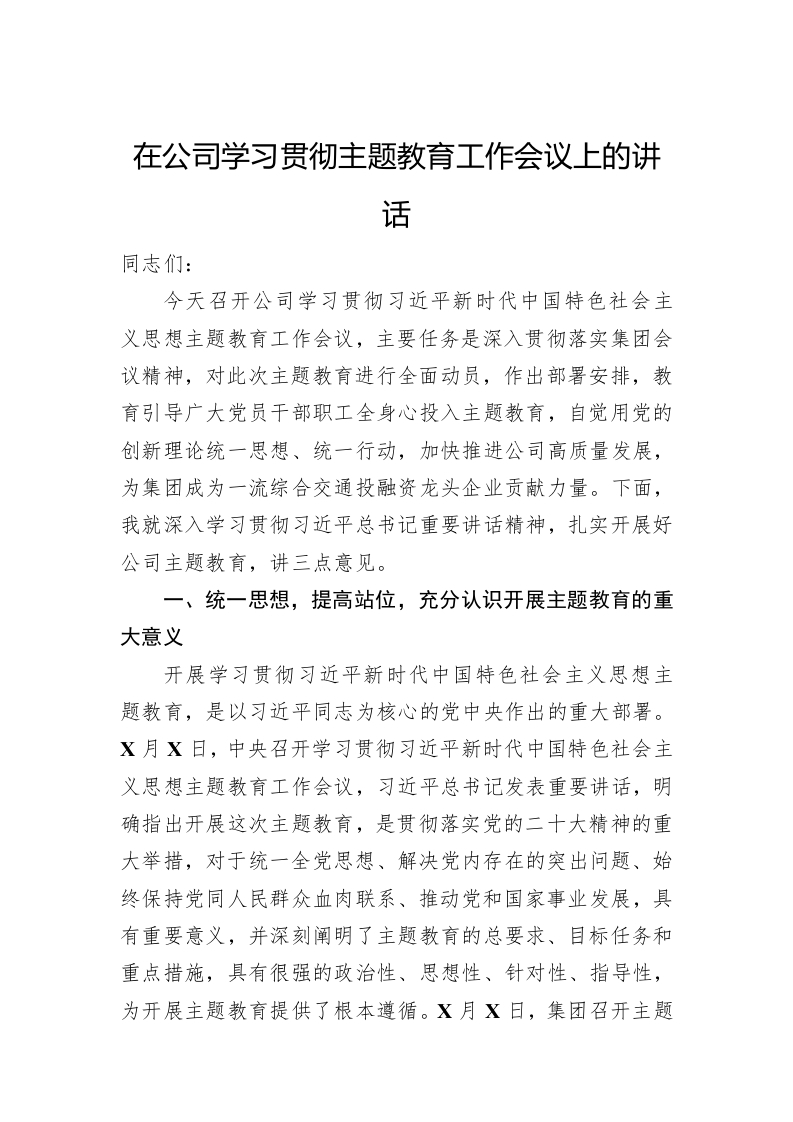 在公司学习贯彻主题教育工作会议上的讲话

同志们：

今天召开公司学习贯彻习近平新时代中国特色社会主义思想主题教育工作会议，主要任务是深入贯彻落实集团会议精神，对此次主题教育进行全面动员，作出部署安排，教育引导广大党员干部职工全身心投入主题教育，自觉用党的创新理论统一思想、统一行动，加快推进公司高质量发展，为集团成为一流综合交通投融资龙头企业贡献力量。下面，我就深入学习贯彻习近平总书记重要讲话精神，扎实开展好公司主题教育，讲三点意见。

一、统一思想，提高站位，充分认识开展主题教育的重大意义

开展学习贯彻习近平新时代中国特色社会主义思想主题教育，是以习近平同志为核心的党中央作出的重大部署。X月X日，中央召开学习贯彻习近平新时代中国特色社会主义思想主题教育工作会议，习近平总书记发表重要讲话，明确指出开展这次主题教育，是贯彻落实党的二十大精神的重大举措，对于统一全党思想、解决党内存在的突出问题、始终保持党同人民群众血肉联系、推动党和国家事业发展，具有重要意义，并深刻阐明了主题教育的总要求、目标任务和重点措施，具有很强的政治性、思想性、针对性、指导性，为开展主题教育提供了根本遵循。X月X日，集团召开主题